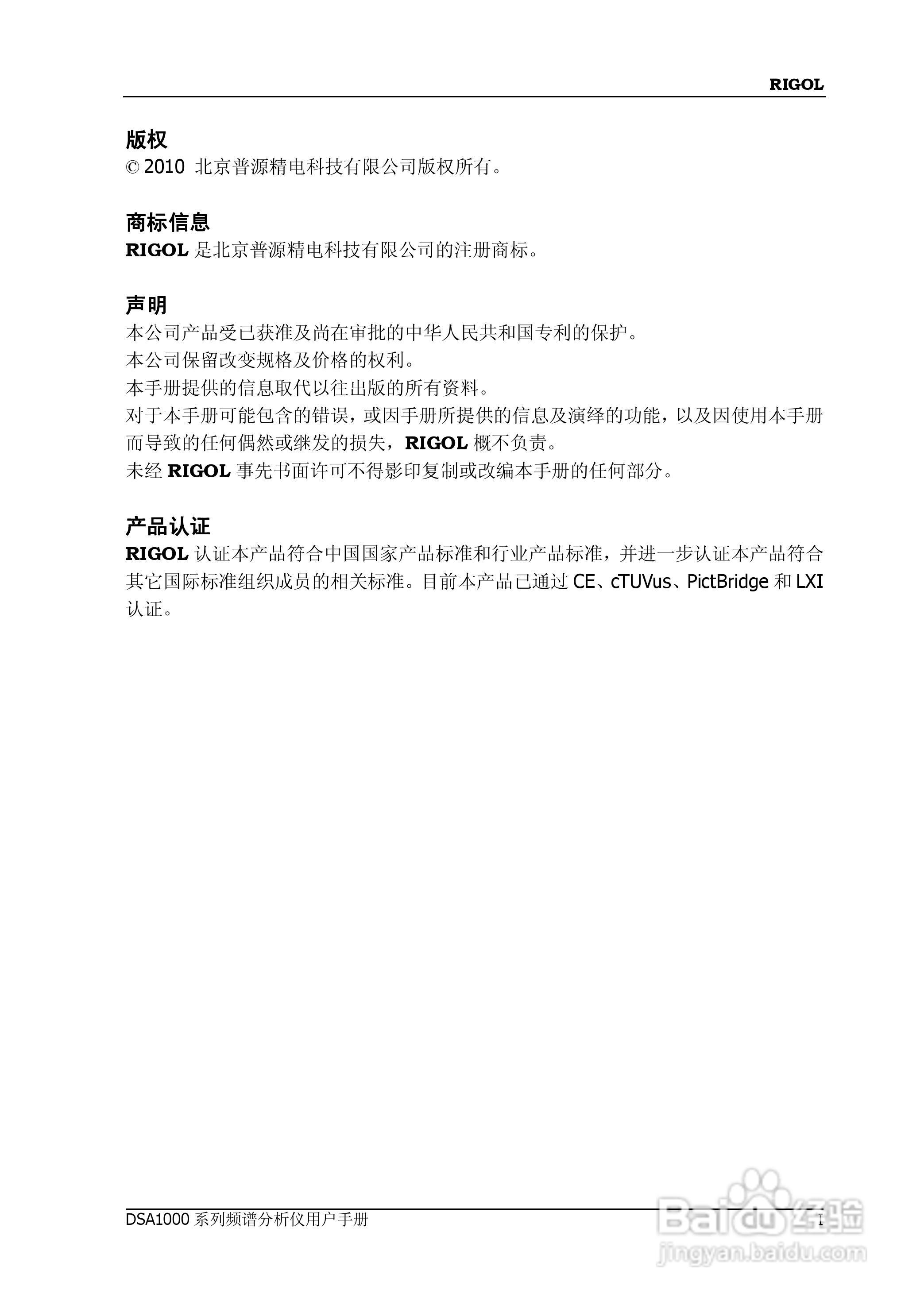 RIGOL

版权
© 2010 北京普源精电科技有限公司版权所有。

商标信息
RIGOL 是北京普源精电科技有限公司的注册商标。

声明
本公司产品受已获准及尚在审批的中华人民共和国专利的保护。
本公司保留改变规格及价格的权利。
本手册提供的信息取代以往出版的所有资料。
对于本手册可能包含的错误，或因手册所提供的信息及演绎的功能，以及因使用本手册而导致的任何偶然或继发的损失，RIGOL 概不负责。
未经 RIGOL 事先书面许可不得影印复制或改编本手册的任何部分。

产品认证
RIGOL 认证本产品符合中国国家产品标准和行业产品标准，并进一步认证本产品符合其它国际标准组织成员的相关标准。目前本产品已通过 CE、cTUVus、PictBridge 和 LXI 认证。

DSA1000 系列频谱分析仪用户手册 I

Baidu 经验
jingyan.baidu.com